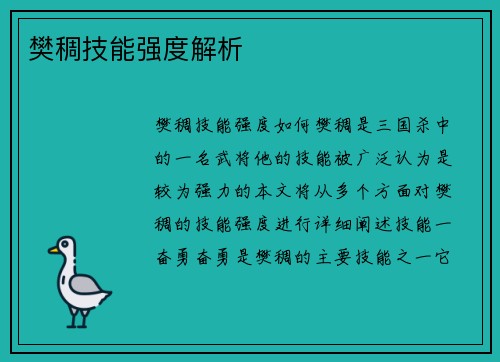 樊稠技能强度解析

樊稠技能强度如何樊稠是三国杀中的一名武将他的技能被广泛认为是较为强力的本文将从多个方面对樊稠的技能强度进行详细阐述技能一奋勇奋勇是樊稠的主要技能之一它